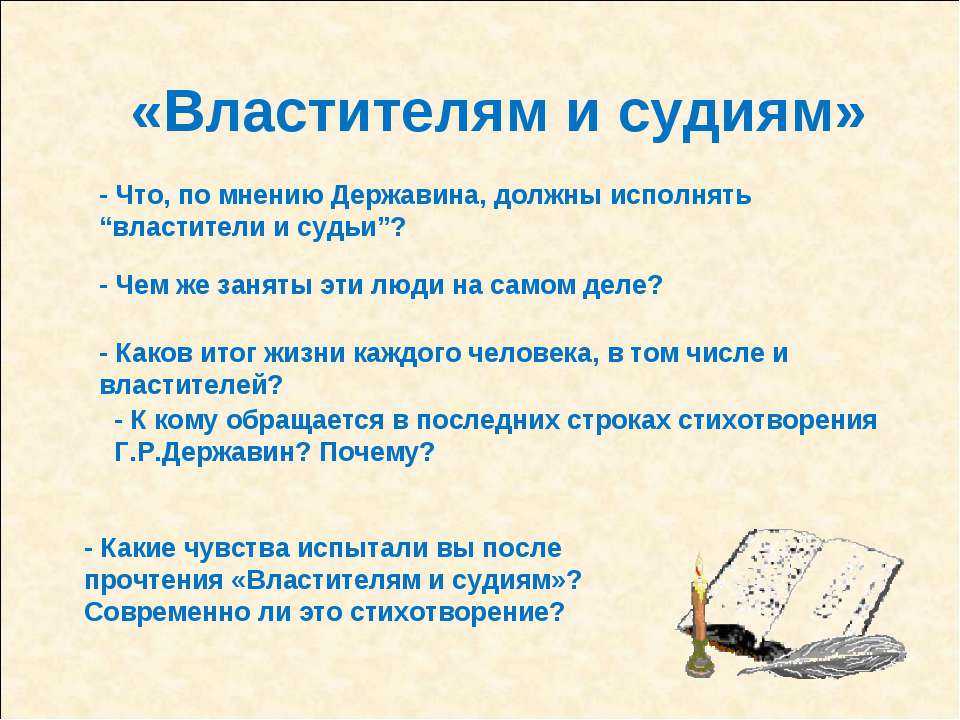 «Властителям и судиям»

- Что, по мнению Державина, должны исполнять “властители и судьи”?

- Чем же заняты эти люди на самом деле?

- Каков итог жизни каждого человека, в том числе и властителей?

- К кому обращается в последних строках стихотворения Г.Р.Державин? Почему?

- Какие чувства испытали вы после прочтения «Властителям и судиям»? Современно ли это стихотворение?